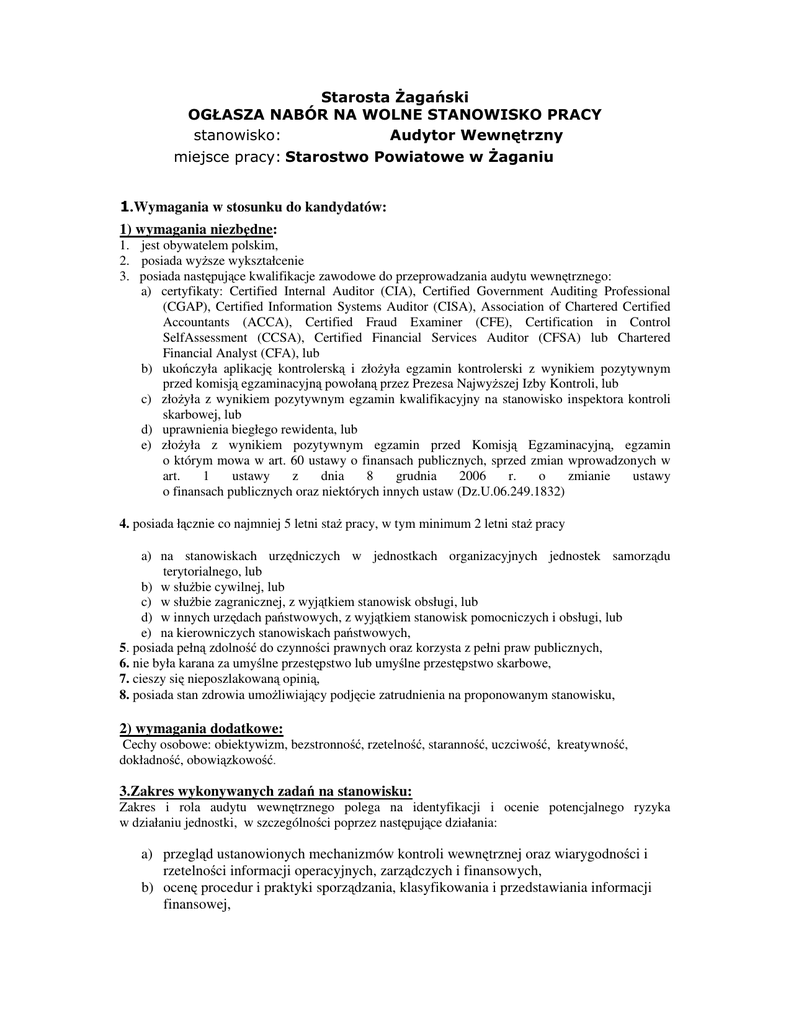 Starosta Żagański
OGŁASZA NABÓR NA WOLNE STANOWISKO PRACY
stanowisko: Audytor Wewnętrzny
miejsce pracy: Starostwo Powiatowe w Żaganiu

1.Wymagania w stosunku do kandydatów:

1) wymagania niezbędne:
1. jest obywatelem polskim,
2. posiada wyższe wykształcenie
3. posiada następujące kwalifikacje zawodowe do przeprowadzania audytu wewnętrznego:
a) certyfikaty: Certified Internal Auditor (CIA), Certified Government Auditing Professional (CGAP), Certified Information Systems Auditor (CISA), Association of Chartered Certified Accountants (ACCA), Certified Fraud Examiner (CFE), Certification in Control SelfAssessment (CCSA), Certified Financial Services Auditor (CFSA) lub Chartered Financial Analyst (CFA), lub
b) ukończyła aplikację kontrolerską i złożyła egzamin kontrolerski z wynikiem pozytywnym przed komisją egzaminacyjną powołaną przez Prezesa Najwyższej Izby Kontroli, lub
c) złożyła z wynikiem pozytywnym egzamin kwalifikacyjny na stanowisko inspektora kontroli skarbowej, lub
d) uprawnienia biegłego rewidenta, lub
e) złożyła z wynikiem pozytywnym egzamin przed Komisją Egzaminacyjną, egzamin o którym mowa w art. 60 ustawy o finansach publicznych, sprzed zmian wprowadzonych w art. 1 ustawy z dnia 8 grudnia 2006 r. o zmianie ustawy o finansach publicznych oraz niektórych innych ustaw (Dz.U.06.249.1832)

4. posiada łącznie co najmniej 5 letni staż pracy, w tym minimum 2 letni staż pracy

a) na stanowiskach urzędniczych w jednostkach organizacyjnych jednostek samorządu terytorialnego, lub
b) w służbie cywilnej, lub
c) w służbie zagranicznej, z wyjątkiem stanowisk obsługi, lub
d) w innych urzędach państwowych, z wyjątkiem stanowisk pomocniczych i obsługi, lub
e) na kierowniczych stanowiskach państwowych,
5. posiada pełną zdolność do czynności prawnych oraz korzysta z pełni praw publicznych,
6. nie była karana za umyślne przestępstwo lub umyślne przestępstwo skarbowe,
7. cieszy się nieposzlakowaną opinią,
8. posiada stan zdrowia umożliwiający podjęcie zatrudnienia na proponowanym stanowisku,

2) wymagania dodatkowe:
Cechy osobowe: obiektywizm, bezstronność, rzetelność, staranność, uczciwość, kreatywność, dokładność, obowiązkowość.

3.Zakres wykonywanych zadań na stanowisku:
Zakres i rola audytu wewnętrznego polega na identyfikacji i ocenie potencjalnego ryzyka w działaniu jednostki, w szczególności poprzez następujące działania:

a) przegląd ustanowionych mechanizmów kontroli wewnętrznej oraz wiarygodności i rzetelności informacji operacyjnych, zarządczych i finansowych,
b) ocenę procedur i praktyki sporządzania, klasyfikowania i przedstawiania informacji finansowej,